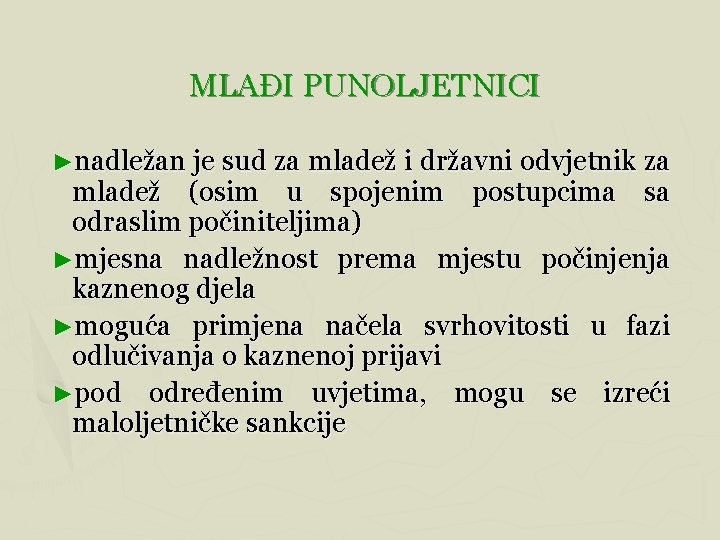 MLAĐI PUNOLJETNICI

►nadležan je sud za mladež i državni odvjetnik za mladež (osim u spojenim postupcima sa odraslim počiniteljima)

►mjesna nadležnost prema mjestu počinjenja kaznenog djela

►moguća primjena načela svrhovitosti u fazi odlučivanja o kaznenoj prijavi

►pod određenim uvjetima, mogu se izreći maloljetničke sankcije